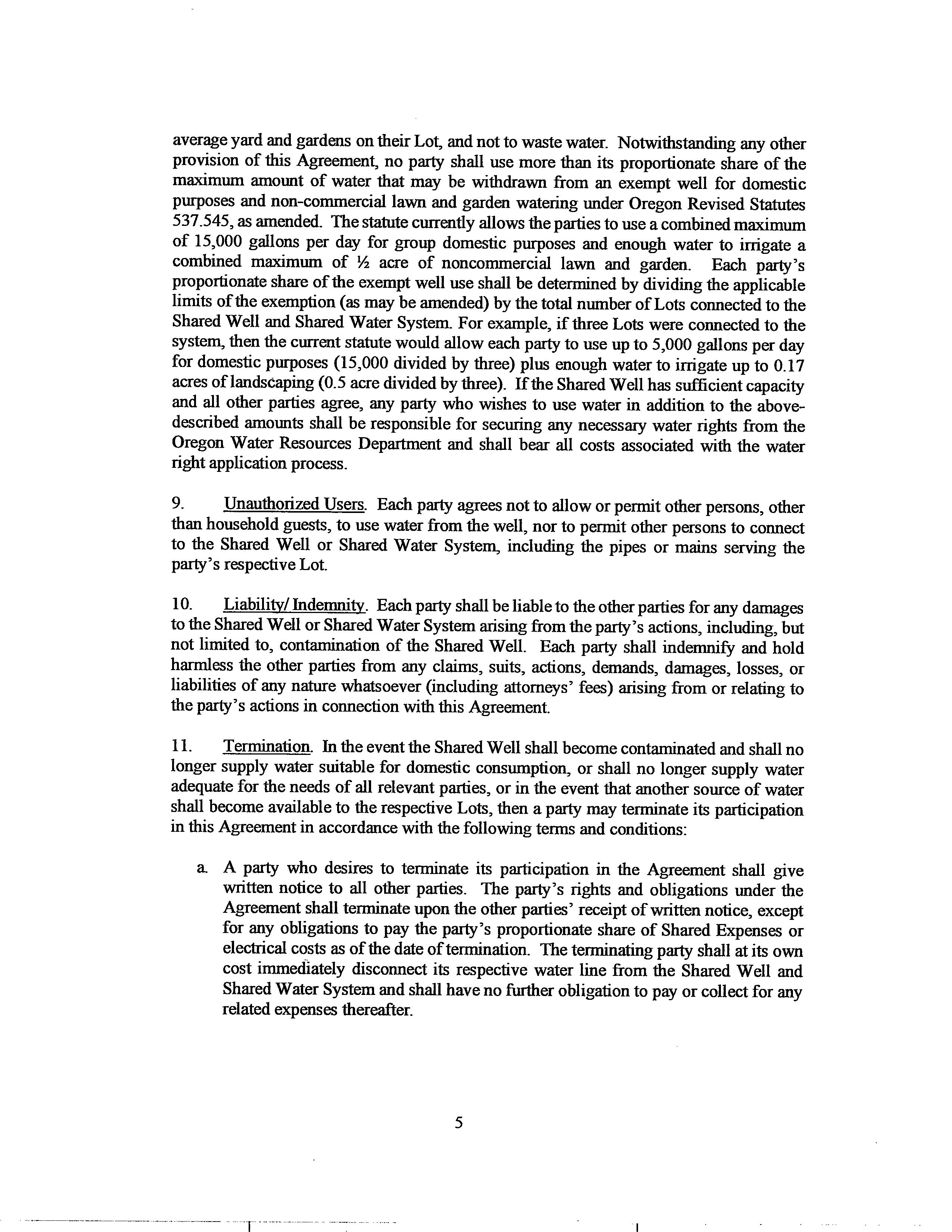 average yard and gardens on their Lot, and not to waste water. Notwithstanding any other provision of this Agreement, no party shall use more than its proportionate share of the maximum amount of water that may be withdrawn from an exempt well for domestic purposes and non-commercial lawn and garden watering under Oregon Revised Statutes 537.545, as amended. The statute currently allows the parties to use a combined maximum of 15,000 gallons per day for group domestic purposes and enough water to irrigate a combined maximum of ½ acre of noncommercial lawn and garden. Each party's proportionate share of the exempt well use shall be determined by dividing the applicable limits of the exemption (as may be amended) by the total number of Lots connected to the Shared Well and Shared Water System. For example, if three Lots were connected to the system, then the current statute would allow each party to use up to 5,000 gallons per day for domestic purposes (15,000 divided by three) plus enough water to irrigate up to 0.17 acres of landscaping (0.5 acre divided by three). If the Shared Well has sufficient capacity and all other parties agree, any party who wishes to use water in addition to the above-described amounts shall be responsible for securing any necessary water rights from the Oregon Water Resources Department and shall bear all costs associated with the water right application process.

9. Unauthorized Users. Each party agrees not to allow or permit other persons, other than household guests, to use water from the well, nor to permit other persons to connect to the Shared Well or Shared Water System, including the pipes or mains serving the party's respective Lot.

10. Liability/ Indemnity. Each party shall be liable to the other parties for any damages to the Shared Well or Shared Water System arising from the party's actions, including, but not limited to, contamination of the Shared Well. Each party shall indemnify and hold harmless the other parties from any claims, suits, actions, demands, damages, losses, or liabilities of any nature whatsoever (including attorneys' fees) arising from or relating to the party's actions in connection with this Agreement.

11. Termination. In the event the Shared Well shall become contaminated and shall no longer supply water suitable for domestic consumption, or shall no longer supply water adequate for the needs of all relevant parties, or in the event that another source of water shall become available to the respective Lots, then a party may terminate its participation in this Agreement in accordance with the following terms and conditions:

a. A party who desires to terminate its participation in the Agreement shall give written notice to all other parties. The party's rights and obligations under the Agreement shall terminate upon the other parties' receipt of written notice, except for any obligations to pay the party's proportionate share of Shared Expenses or electrical costs as of the date of termination. The terminating party shall at its own cost immediately disconnect its respective water line from the Shared Well and Shared Water System and shall have no further obligation to pay or collect for any related expenses thereafter.

5